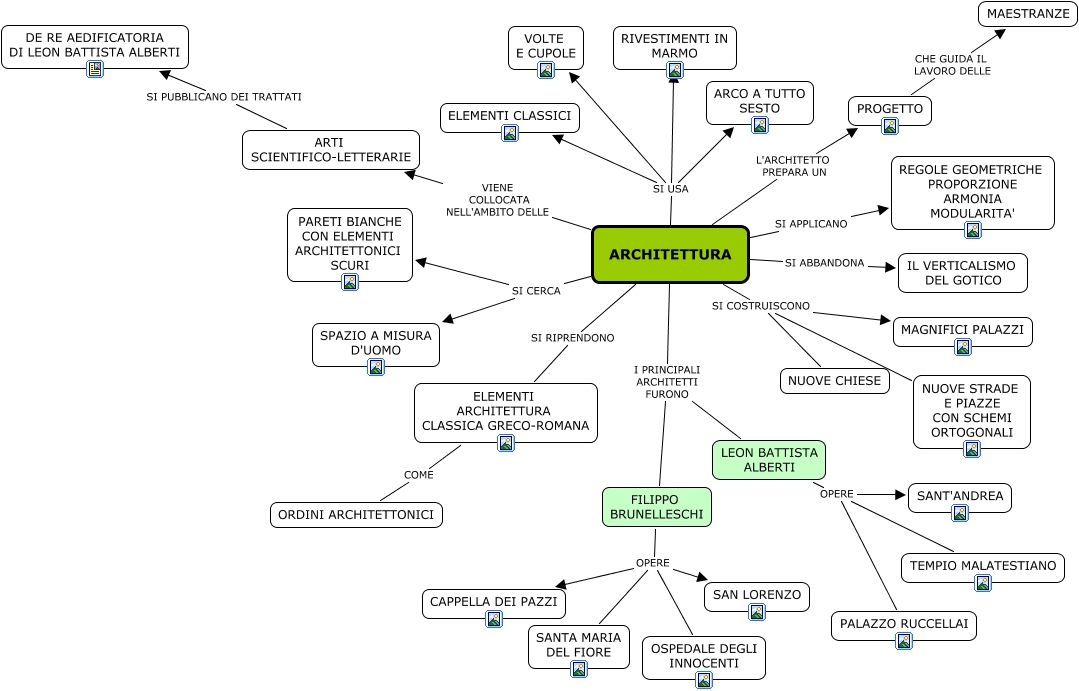 ARCHITETTURA

VIENE COLLOCATA NELL'AMBITO DELLE

ARTI SCIENTIFICO-LETTERARIE

SI PUBBLICANO DEI TRATTATI

DE RE AEDIFICATORIA DI LEON BATTISTA ALBERTI

SI USA

ELEMENTI CLASSICI

VOLTE E CUPOLE

RIVESTIMENTI IN MARMO

ARCO A TUTTO SESTO

L'ARCHITETTO PREPARA UN

PROGETTO

CHE GUIDA IL LAVORO DELLE

MAESTRANZE

SI APPLICANO

REGOLE GEOMETRICHE PROPORZIONE ARMONIA MODULARITA'

SI ABBANDONA

IL VERTICALISMO DEL GOTICO

SI COSTRUISCONO

MAGNIFICI PALAZZI

NUOVE CHIESE

NUOVE STRADE E PIAZZE CON SCHEMI ORTOGONALI

SI CERCA

PARETI BIANCHE CON ELEMENTI ARCHITETTONICI SCURI

SPAZIO A MISURA D'UOMO

SI RIPRENDONO

ELEMENTI ARCHITETTURA CLASSICA GRECO-ROMANA

COME

ORDINI ARCHITETTONICI

I PRINCIPALI ARCHITETTI FURONO

FILIPPO BRUNELLESCHI

OPERE

CAPPELLA DEI PAZZI

SANTA MARIA DEL FIORE

OSPEDALE DEGLI INNOCENTI

SAN LORENZO

LEON BATTISTA ALBERTI

OPERE

SANT'ANDREA

TEMPIO MALATESTIANO

PALAZZO RUCCELLAI